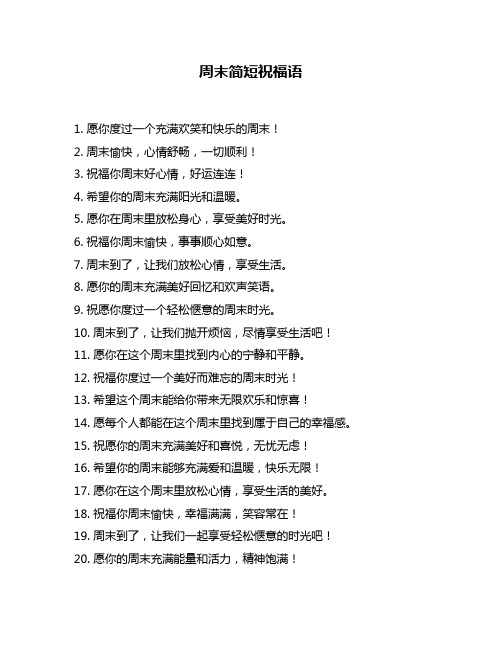 周末简短祝福语

1. 愿你度过一个充满欢笑和快乐的周末！

2. 周末愉快，心情舒畅，一切顺利！

3. 祝福你周末好心情，好运连连！

4. 希望你的周末充满阳光和温暖。

5. 愿你在周末里放松身心，享受美好时光。

6. 祝福你周末愉快，事事顺心如意。

7. 周末到了，让我们放松心情，享受生活。

8. 愿你的周末充满美好回忆和欢声笑语。

9. 祝愿你度过一个轻松惬意的周末时光。

10. 周末到了，让我们抛开烦恼，尽情享受生活吧！

11. 愿你在这个周末里找到内心的宁静和平静。

12. 祝福你度过一个美好而难忘的周末时光！

13. 希望这个周末能给你带来无限欢乐和惊喜！

14. 愿每个人都能在这个周末里找到属于自己的幸福感。

15. 祝愿你的周末充满美好和喜悦，无忧无虑！

16. 希望你的周末能够充满爱和温暖，快乐无限！

17. 愿你在这个周末里放松心情，享受生活的美好。

18. 祝福你周末愉快，幸福满满，笑容常在！

19. 周末到了，让我们一起享受轻松惬意的时光吧！

20. 愿你的周末充满能量和活力，精神饱满！